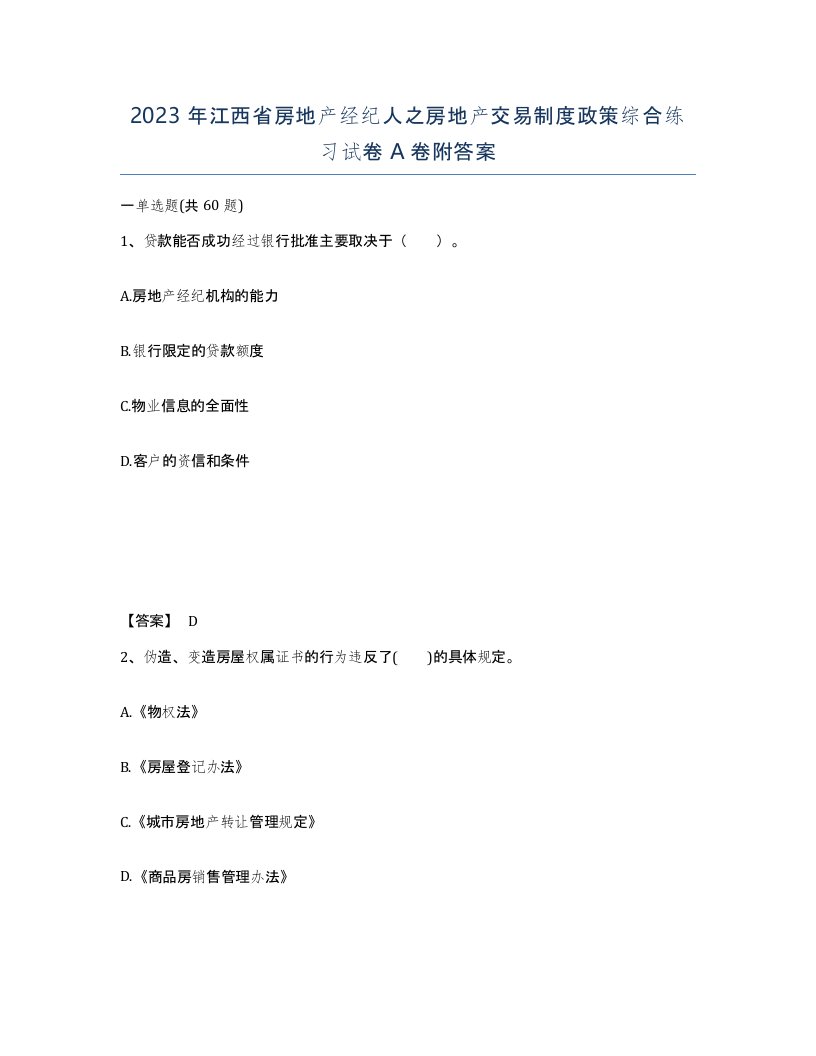 2023 年江西省房地产经纪人之房地产交易制度政策综合练习试卷 A 卷附答案

一单选题(共 60 题)

1、贷款能否成功经过银行批准主要取决于（　）。

A.房地产经纪机构的能力

B.银行限定的贷款额度

C.物业信息的全面性

D.客户的资信和条件

【答案】 D

2、伪造、变造房屋权属证书的行为违反了(　　)的具体规定。

A.《物权法》

B.《房屋登记办法》

C.《城市房地产转让管理规定》

D.《商品房销售管理办法》